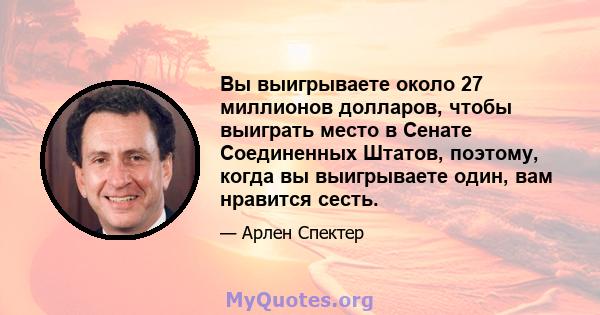 Вы выигрываете около 27 миллионов долларов, чтобы выиграть место в Сенате Соединенных Штатов, поэтому, когда вы выигрываете один, вам нравится сесть.

— Арлен Спектер

MyQuotes.org